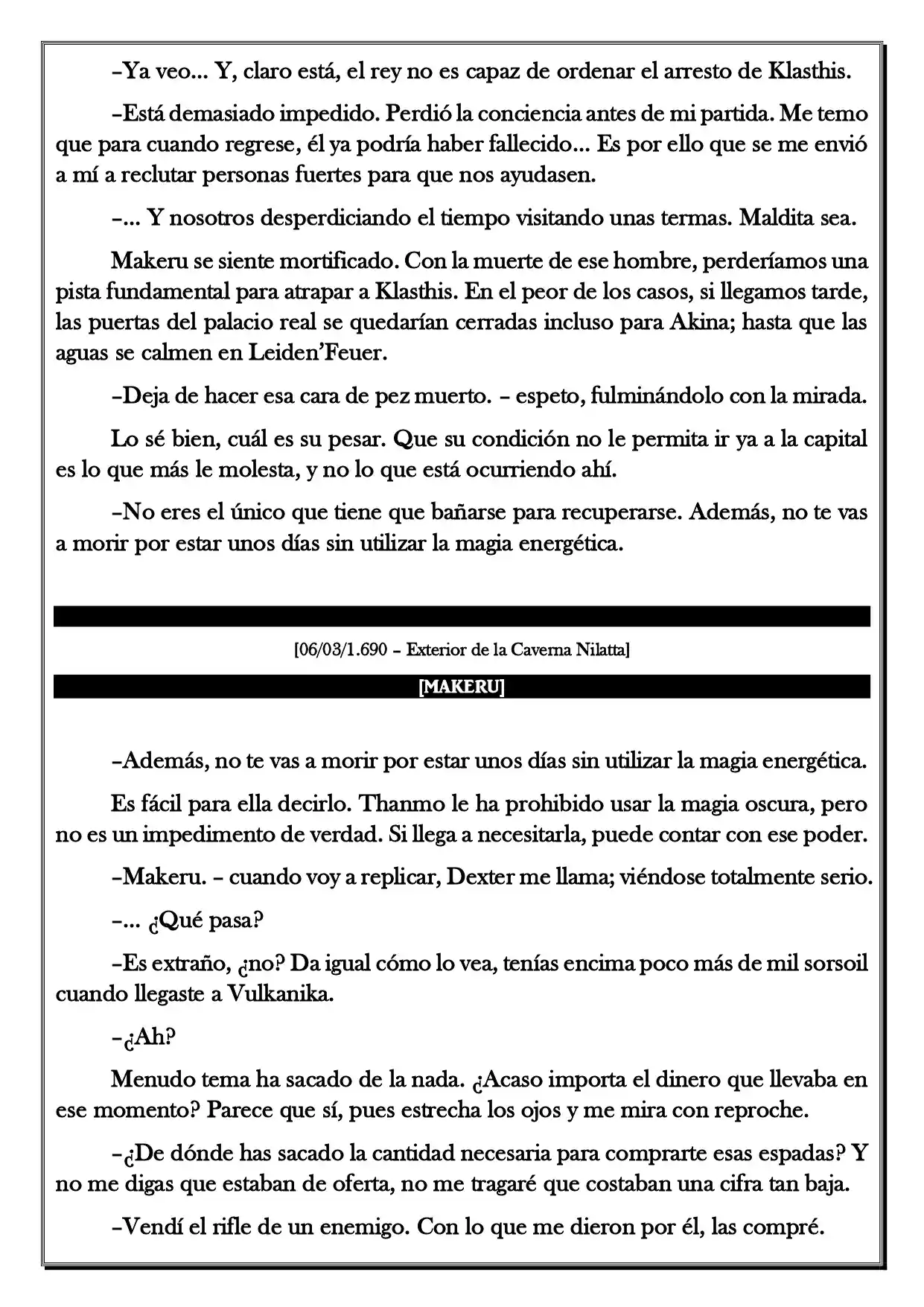 –Ya veo... Y, claro está, el rey no es capaz de ordenar el arresto de Klasthis.

–Está demasiado impedido. Perdió la conciencia antes de mi partida. Me temo que para cuando regrese, él ya podría haber fallecido... Es por ello que se me envió a mí a reclutar personas fuertes para que nos ayudasen.

–... Y nosotros desperdiciando el tiempo visitando unas termas. Maldita sea.

Makeru se siente mortificado. Con la muerte de ese hombre, perderíamos una pista fundamental para atrapar a Klasthis. En el peor de los casos, si llegamos tarde, las puertas del palacio real se quedarían cerradas incluso para Akina; hasta que las aguas se calmen en Leiden'Feuer.

–Deja de hacer esa cara de pez muerto. – espeto, fulminándolo con la mirada.

Lo sé bien, cuál es su pesar. Que su condición no le permita ir ya a la capital es lo que más le molesta, y no lo que está ocurriendo ahí.

–No eres el único que tiene que bañarse para recuperarse. Además, no te vas a morir por estar unos días sin utilizar la magia energética.

[06/03/1.690 – Exterior de la Caverna Nilatta]

[MAKERU]

–Además, no te vas a morir por estar unos días sin utilizar la magia energética.

Es fácil para ella decirlo. Thanmo le ha prohibido usar la magia oscura, pero no es un impedimento de verdad. Si llega a necesitarla, puede contar con ese poder.

–Makeru. – cuando voy a replicar, Dexter me llama; viéndose totalmente serio.

–... ¿Qué pasa?

–Es extraño, ¿no? Da igual cómo lo vea, tenías encima poco más de mil sorsoil cuando llegaste a Vulkanika.

–¿Ah?

Menudo tema ha sacado de la nada. ¿Acaso importa el dinero que llevaba en ese momento? Parece que sí, pues estrecha los ojos y me mira con reproche.

–¿De dónde has sacado la cantidad necesaria para comprarte esas espadas? Y no me digas que estaban de oferta, no me tragaré que costaban una cifra tan baja.

–Vendí el rifle de un enemigo. Con lo que me dieron por él, las compré.